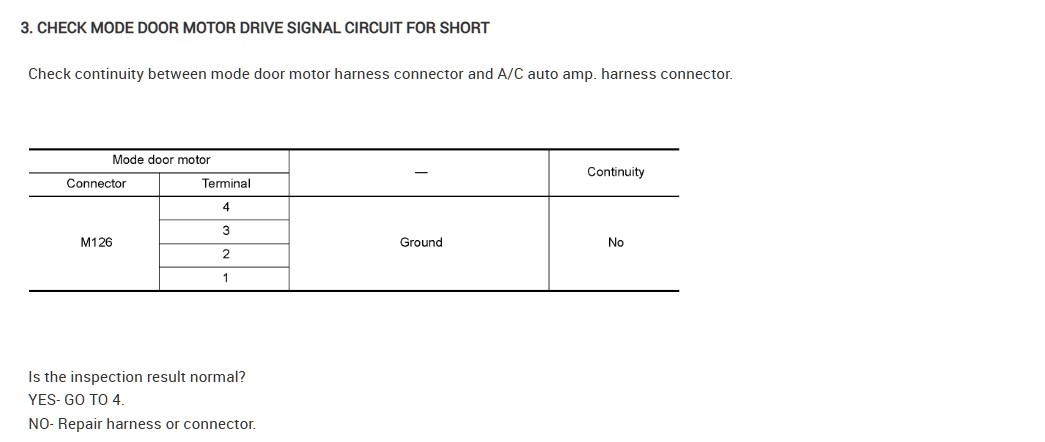 3. CHECK MODE DOOR MOTOR DRIVE SIGNAL CIRCUIT FOR SHORT

Check continuity between mode door motor harness connector and A/C auto amp. harness connector.

| Mode door motor | | — | Continuity |
|---|---|---|---|
| Connector | Terminal | | |
| M126 | 4 | Ground | No |
| | 3 | | |
| | 2 | | |
| | 1 | | |

Is the inspection result normal?
YES- GO TO 4.
NO- Repair harness or connector.